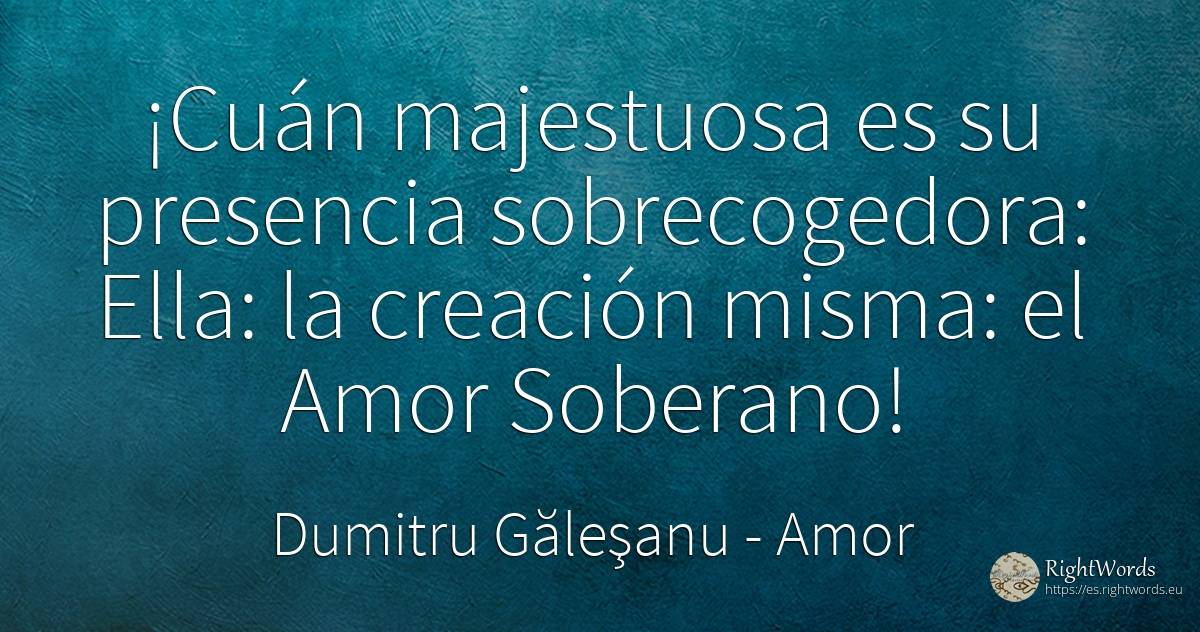 ¡Cuán majestuosa es su presencia sobrecogedora: Ella: la creación misma: el Amor Soberano!

Dumitru Găleşanu - Amor

RightWords
https://es.rightwords.eu